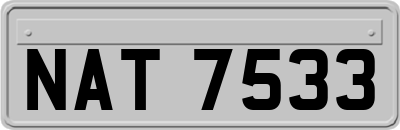 NAT 7533